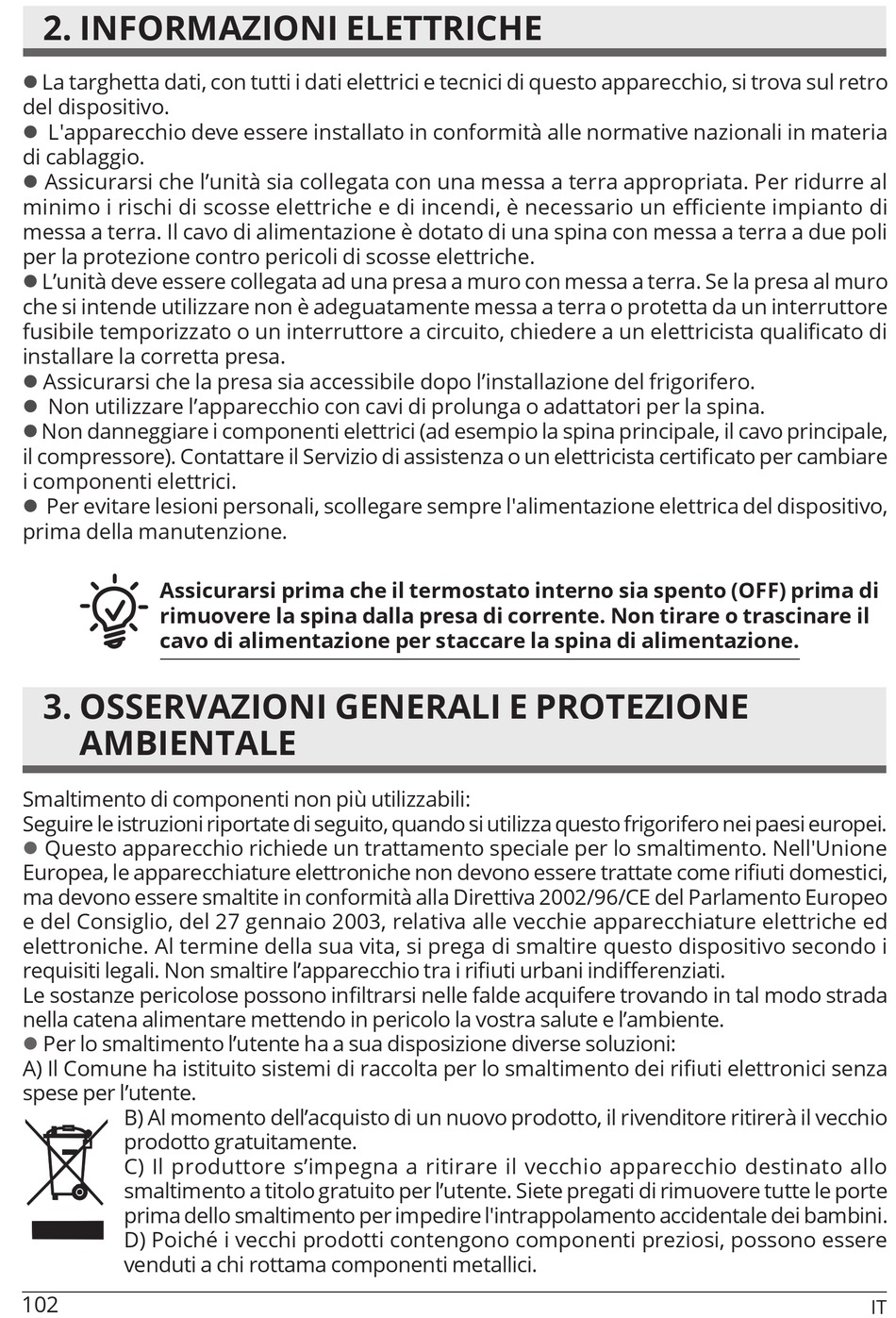 2. INFORMAZIONI ELETTRICHE

● La targhetta dati, con tutti i dati elettrici e tecnici di questo apparecchio, si trova sul retro del dispositivo.
● L'apparecchio deve essere installato in conformità alle normative nazionali in materia di cablaggio.
● Assicurarsi che l'unità sia collegata con una messa a terra appropriata. Per ridurre al minimo i rischi di scosse elettriche e di incendi, è necessario un efficiente impianto di messa a terra. Il cavo di alimentazione è dotato di una spina con messa a terra a due poli per la protezione contro pericoli di scosse elettriche.
● L'unità deve essere collegata ad una presa a muro con messa a terra. Se la presa al muro che si intende utilizzare non è adeguatamente messa a terra o protetta da un interruttore fusibile temporizzato o un interruttore a circuito, chiedere a un elettricista qualificato di installare la corretta presa.
● Assicurarsi che la presa sia accessibile dopo l'installazione del frigorifero.
● Non utilizzare l'apparecchio con cavi di prolunga o adattatori per la spina.
● Non danneggiare i componenti elettrici (ad esempio la spina principale, il cavo principale, il compressore). Contattare il Servizio di assistenza o un elettricista certificato per cambiare i componenti elettrici.
● Per evitare lesioni personali, scollegare sempre l'alimentazione elettrica del dispositivo, prima della manutenzione.

Assicurarsi prima che il termostato interno sia spento (OFF) prima di rimuovere la spina dalla presa di corrente. Non tirare o trascinare il cavo di alimentazione per staccare la spina di alimentazione.

3. OSSERVAZIONI GENERALI E PROTEZIONE AMBIENTALE

Smaltimento di componenti non più utilizzabili:
Seguire le istruzioni riportate di seguito, quando si utilizza questo frigorifero nei paesi europei.
● Questo apparecchio richiede un trattamento speciale per lo smaltimento. Nell'Unione Europea, le apparecchiature elettroniche non devono essere trattate come rifiuti domestici, ma devono essere smaltite in conformità alla Direttiva 2002/96/CE del Parlamento Europeo e del Consiglio, del 27 gennaio 2003, relativa alle vecchie apparecchiature elettriche ed elettroniche. Al termine della sua vita, si prega di smaltire questo dispositivo secondo i requisiti legali. Non smaltire l'apparecchio tra i rifiuti urbani indifferenziati.
Le sostanze pericolose possono infiltrarsi nelle falde acquifere trovando in tal modo strada nella catena alimentare mettendo in pericolo la vostra salute e l'ambiente.
● Per lo smaltimento l'utente ha a sua disposizione diverse soluzioni:
A) Il Comune ha istituito sistemi di raccolta per lo smaltimento dei rifiuti elettronici senza spese per l'utente.
B) Al momento dell'acquisto di un nuovo prodotto, il rivenditore ritirerà il vecchio prodotto gratuitamente.
C) Il produttore s'impegna a ritirare il vecchio apparecchio destinato allo smaltimento a titolo gratuito per l'utente. Siete pregati di rimuovere tutte le porte prima dello smaltimento per impedire l'intrappolamento accidentale dei bambini.
D) Poiché i vecchi prodotti contengono componenti preziosi, possono essere venduti a chi rottama componenti metallici.

102 IT